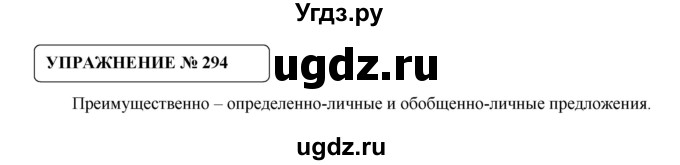 Угдз.ру

УПРАЖНЕНИЕ № 294

ugdz.ru

Преимущественно – определенно-личные и обобщенно-личные предложения.

ugdz.ru